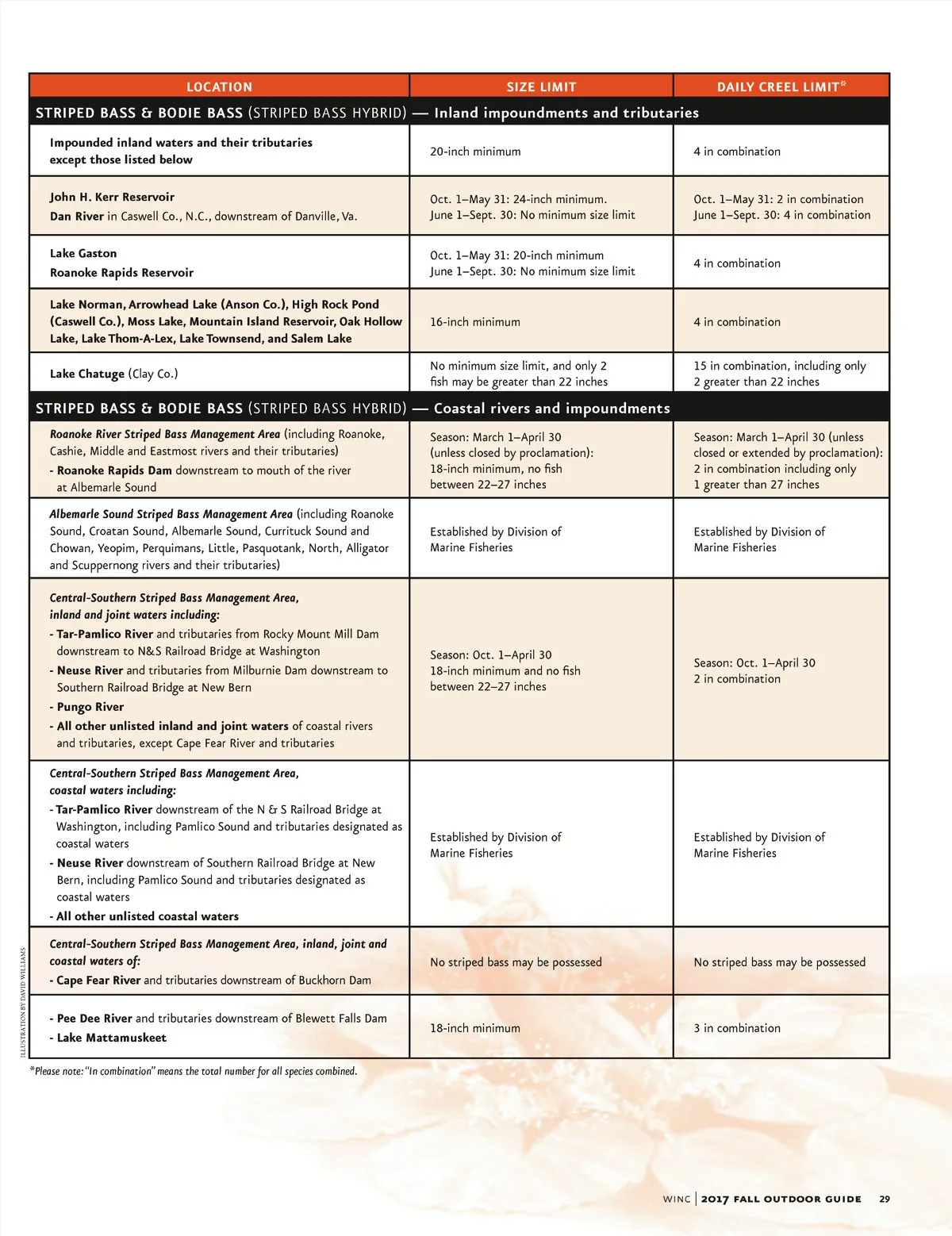 | LOCATION | SIZE LIMIT | DAILY CREEL LIMIT* |
|---|---|---|
| STRIPED BASS & BODIE BASS (STRIPED BASS HYBRID) — Inland impoundments and tributaries | | |
| Impounded inland waters and their tributaries except those listed below | 20-inch minimum | 4 in combination |
| John H. Kerr Reservoir Dan River in Caswell Co., N.C., downstream of Danville, Va. | Oct. 1–May 31: 24-inch minimum. June 1–Sept. 30: No minimum size limit | Oct. 1–May 31: 2 in combination June 1–Sept. 30: 4 in combination |
| Lake Gaston Roanoke Rapids Reservoir | Oct. 1–May 31: 20-inch minimum June 1–Sept. 30: No minimum size limit | 4 in combination |
| Lake Norman, Arrowhead Lake (Anson Co.), High Rock Pond (Caswell Co.), Moss Lake, Mountain Island Reservoir, Oak Hollow Lake, Lake Thom-A-Lex, Lake Townsend, and Salem Lake | 16-inch minimum | 4 in combination |
| Lake Chatuge (Clay Co.) | No minimum size limit, and only 2 fish may be greater than 22 inches | 15 in combination, including only 2 greater than 22 inches |
| STRIPED BASS & BODIE BASS (STRIPED BASS HYBRID) — Coastal rivers and impoundments | | |
| Roanoke River Striped Bass Management Area (including Roanoke, Cashie, Middle and Eastmost rivers and their tributaries) - Roanoke Rapids Dam downstream to mouth of the river at Albemarle Sound | Season: March 1–April 30 (unless closed by proclamation): 18-inch minimum, no fish between 22–27 inches | Season: March 1–April 30 (unless closed or extended by proclamation): 2 in combination including only 1 greater than 27 inches |
| Albemarle Sound Striped Bass Management Area (including Roanoke Sound, Croatan Sound, Albemarle Sound, Currituck Sound and Chowan, Yeopim, Perquimans, Little, Pasquotank, North, Alligator and Scuppernong rivers and their tributaries) | Established by Division of Marine Fisheries | Established by Division of Marine Fisheries |
| Central-Southern Striped Bass Management Area, inland and joint waters including: - Tar-Pamlico River and tributaries from Rocky Mount Mill Dam downstream to N&S Railroad Bridge at Washington - Neuse River and tributaries from Milburnie Dam downstream to Southern Railroad Bridge at New Bern - Pungo River - All other unlisted inland and joint waters of coastal rivers and tributaries, except Cape Fear River and tributaries | Season: Oct. 1–April 30 18-inch minimum and no fish between 22–27 inches | Season: Oct. 1–April 30 2 in combination |
| Central-Southern Striped Bass Management Area, coastal waters including: - Tar-Pamlico River downstream of the N & S Railroad Bridge at Washington, including Pamlico Sound and tributaries designated as coastal waters - Neuse River downstream of Southern Railroad Bridge at New Bern, including Pamlico Sound and tributaries designated as coastal waters - All other unlisted coastal waters | Established by Division of Marine Fisheries | Established by Division of Marine Fisheries |
| Central-Southern Striped Bass Management Area, inland, joint and coastal waters of: - Cape Fear River and tributaries downstream of Buckhorn Dam | No striped bass may be possessed | No striped bass may be possessed |
| - Pee Dee River and tributaries downstream of Blewett Falls Dam - Lake Mattamuskeet | 18-inch minimum | 3 in combination |

*Please note: "In combination" means the total number for all species combined.

ILLUSTRATION BY DAVID WILLIAMS

WINC | 2017 FALL OUTDOOR GUIDE 29